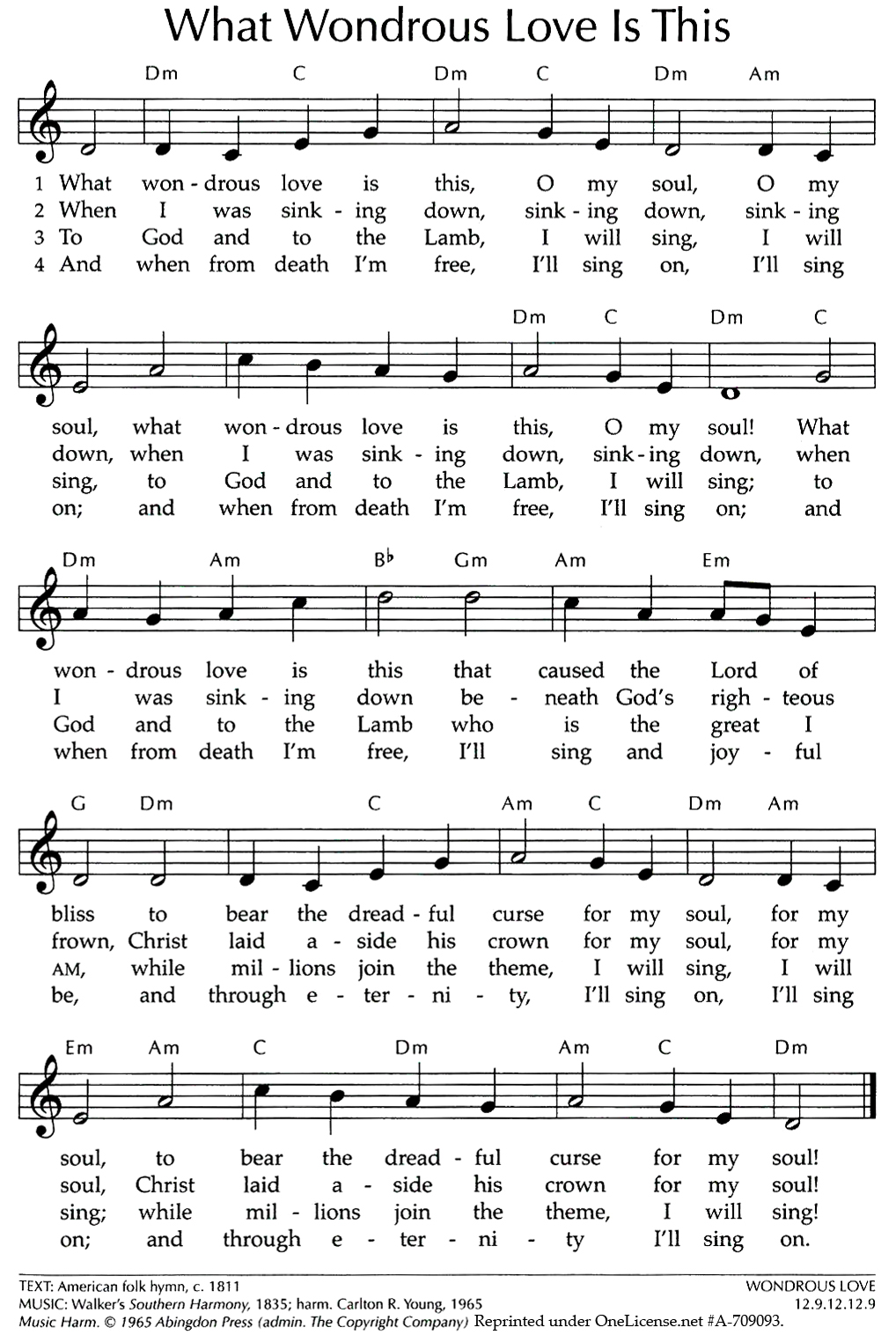 What Wondrous Love Is This

Dm C Dm C Dm Am

1 What won - drous love is this, O my soul, O my
2 When I was sink - ing down, sink - ing down, sink - ing
3 To God and to the Lamb, I will sing, I will
4 And when from death I'm free, I'll sing on, I'll sing

Dm C Dm C

soul, what won - drous love is this, O my soul! What
down, when I was sink - ing down, sink - ing down, when
sing, to God and to the Lamb, I will sing; to
on; and when from death I'm free, I'll sing on; and

Dm Am B♭ Gm Am Em

won - drous love is this that caused the Lord of
I was sink - ing down be - neath God's righ - teous
God and to the Lamb who is the great I
when from death I'm free, I'll sing and joy - ful

G Dm C Am C Dm Am

bliss to bear the dread - ful curse for my soul, for my
frown, Christ laid a - side his crown for my soul, for my
AM, while mil - lions join the theme, I will sing, I will
be, and through e - ter - ni - ty, I'll sing on, I'll sing

Em Am C Dm Am C Dm

soul, to bear the dread - ful curse for my soul!
soul, Christ laid a - side his crown for my soul!
sing; while mil - lions join the theme, I will sing!
on; and through e - ter - ni - ty I'll sing on.

TEXT: American folk hymn, c. 1811
MUSIC: Walker's Southern Harmony, 1835; harm. Carlton R. Young, 1965
Music Harm. © 1965 Abingdon Press (admin. The Copyright Company) Reprinted under OneLicense.net #A-709093.

WONDROUS LOVE
12.9.12.12.9